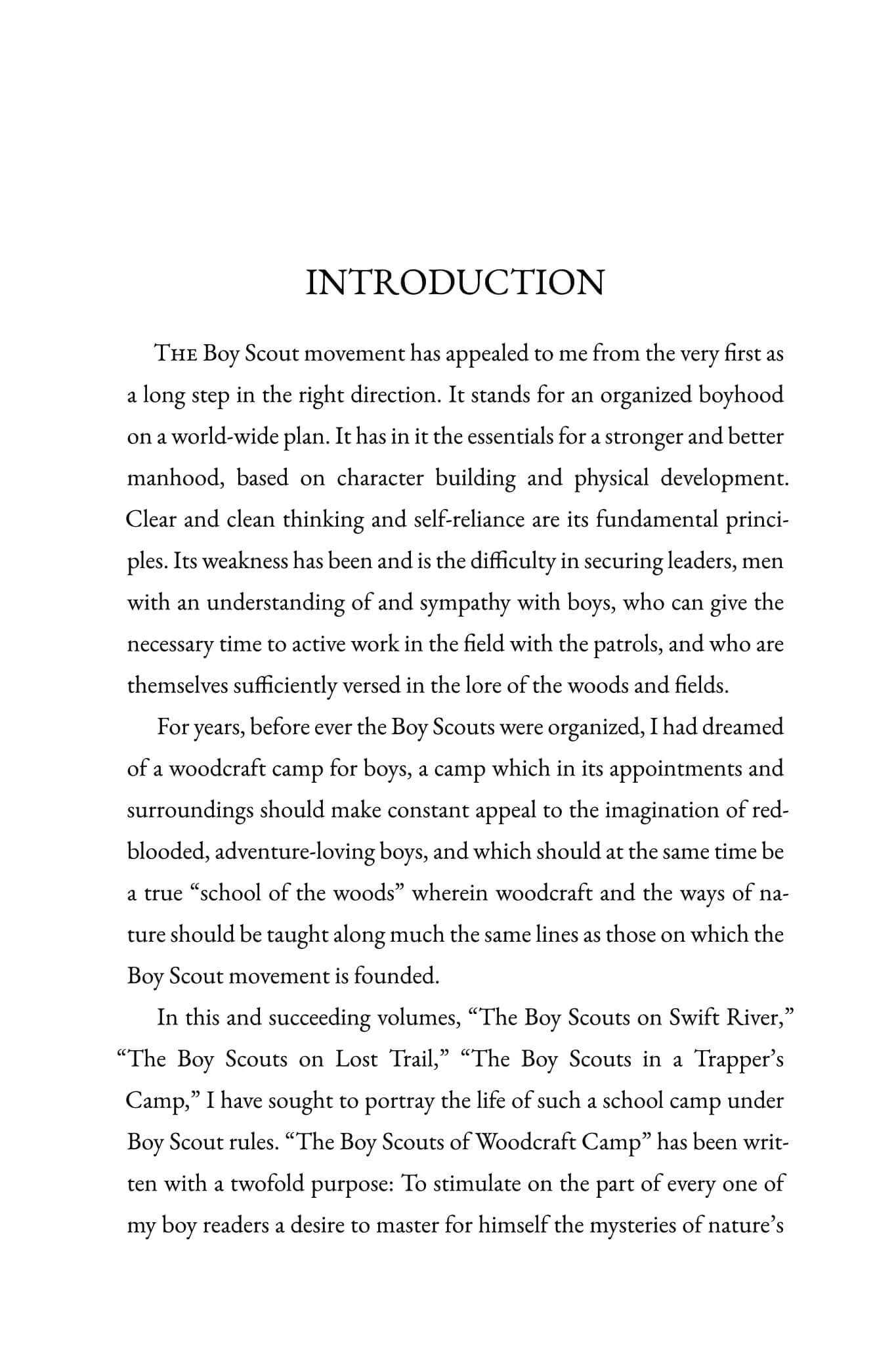 INTRODUCTION

The Boy Scout movement has appealed to me from the very first as a long step in the right direction. It stands for an organized boyhood on a world-wide plan. It has in it the essentials for a stronger and better manhood, based on character building and physical development. Clear and clean thinking and self-reliance are its fundamental principles. Its weakness has been and is the difficulty in securing leaders, men with an understanding of and sympathy with boys, who can give the necessary time to active work in the field with the patrols, and who are themselves sufficiently versed in the lore of the woods and fields.

For years, before ever the Boy Scouts were organized, I had dreamed of a woodcraft camp for boys, a camp which in its appointments and surroundings should make constant appeal to the imagination of red-blooded, adventure-loving boys, and which should at the same time be a true "school of the woods" wherein woodcraft and the ways of nature should be taught along much the same lines as those on which the Boy Scout movement is founded.

In this and succeeding volumes, "The Boy Scouts on Swift River," "The Boy Scouts on Lost Trail," "The Boy Scouts in a Trapper's Camp," I have sought to portray the life of such a school camp under Boy Scout rules. "The Boy Scouts of Woodcraft Camp" has been written with a twofold purpose: To stimulate on the part of every one of my boy readers a desire to master for himself the mysteries of nature's